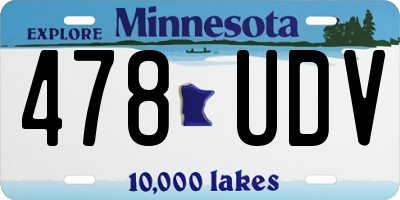 EXPLORE Minnesota

478 UDV

10,000 lakes